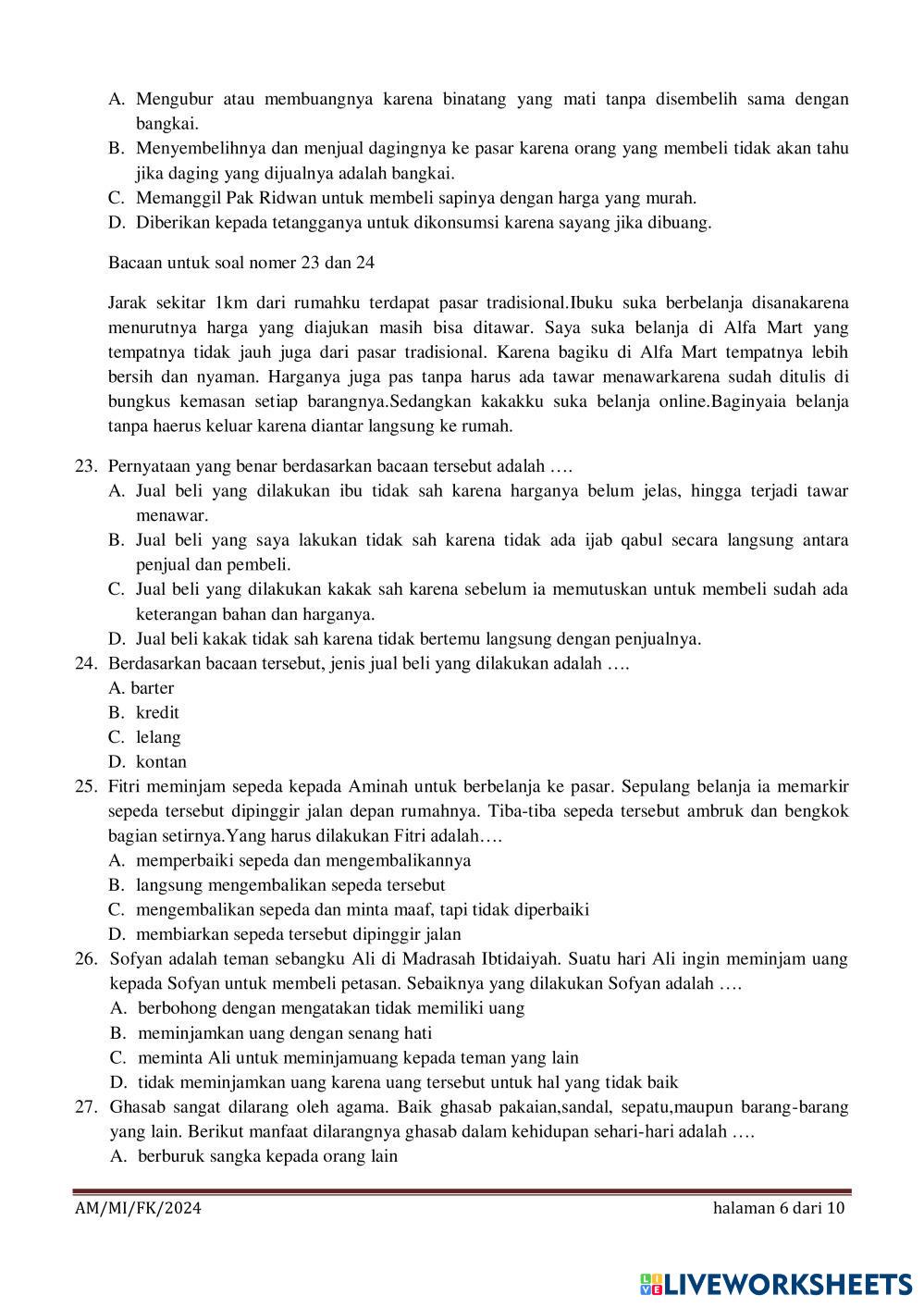 A. Mengubur atau membuangnya karena binatang yang mati tanpa disembelih sama dengan bangkai.
B. Menyembelihnya dan menjual dagingnya ke pasar karena orang yang membeli tidak akan tahu jika daging yang dijualnya adalah bangkai.
C. Memanggil Pak Ridwan untuk membeli sapinya dengan harga yang murah.
D. Diberikan kepada tetangganya untuk dikonsumsi karena sayang jika dibuang.

Bacaan untuk soal nomer 23 dan 24

Jarak sekitar 1km dari rumahku terdapat pasar tradisional.Ibuku suka berbelanja disanakarena menurutnya harga yang diajukan masih bisa ditawar. Saya suka belanja di Alfa Mart yang tempatnya tidak jauh juga dari pasar tradisional. Karena bagiku di Alfa Mart tempatnya lebih bersih dan nyaman. Harganya juga pas tanpa harus ada tawar menawarkarena sudah ditulis di bungkus kemasan setiap barangnya.Sedangkan kakakku suka belanja online.Baginyaia belanja tanpa haerus keluar karena diantar langsung ke rumah.

23. Pernyataan yang benar berdasarkan bacaan tersebut adalah ….
A. Jual beli yang dilakukan ibu tidak sah karena harganya belum jelas, hingga terjadi tawar menawar.
B. Jual beli yang saya lakukan tidak sah karena tidak ada ijab qabul secara langsung antara penjual dan pembeli.
C. Jual beli yang dilakukan kakak sah karena sebelum ia memutuskan untuk membeli sudah ada keterangan bahan dan harganya.
D. Jual beli kakak tidak sah karena tidak bertemu langsung dengan penjualnya.
24. Berdasarkan bacaan tersebut, jenis jual beli yang dilakukan adalah ….
A. barter
B. kredit
C. lelang
D. kontan
25. Fitri meminjam sepeda kepada Aminah untuk berbelanja ke pasar. Sepulang belanja ia memarkir sepeda tersebut dipinggir jalan depan rumahnya. Tiba-tiba sepeda tersebut ambruk dan bengkok bagian setirnya.Yang harus dilakukan Fitri adalah….
A. memperbaiki sepeda dan mengembalikannya
B. langsung mengembalikan sepeda tersebut
C. mengembalikan sepeda dan minta maaf, tapi tidak diperbaiki
D. membiarkan sepeda tersebut dipinggir jalan
26. Sofyan adalah teman sebangku Ali di Madrasah Ibtidaiyah. Suatu hari Ali ingin meminjam uang kepada Sofyan untuk membeli petasan. Sebaiknya yang dilakukan Sofyan adalah ….
A. berbohong dengan mengatakan tidak memiliki uang
B. meminjamkan uang dengan senang hati
C. meminta Ali untuk meminjamuang kepada teman yang lain
D. tidak meminjamkan uang karena uang tersebut untuk hal yang tidak baik
27. Ghasab sangat dilarang oleh agama. Baik ghasab pakaian,sandal, sepatu,maupun barang-barang yang lain. Berikut manfaat dilarangnya ghasab dalam kehidupan sehari-hari adalah ….
A. berburuk sangka kepada orang lain

AM/MI/FK/2024
halaman 6 dari 10

LIVEWORKSHEETS